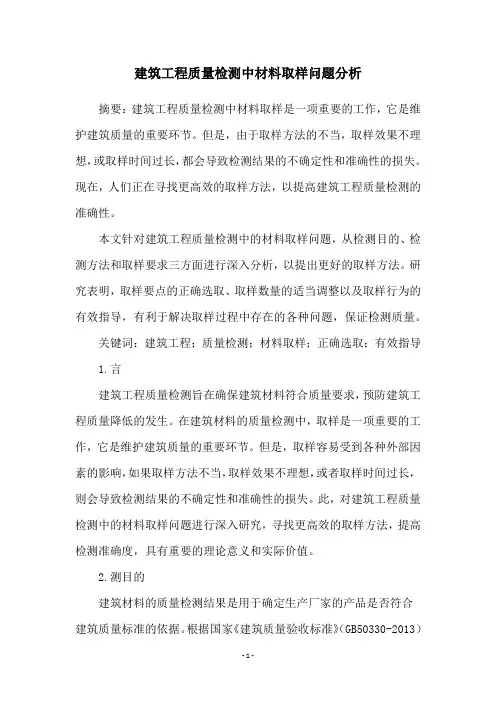 建筑工程质量检测中材料取样问题分析

摘要：建筑工程质量检测中材料取样是一项重要的工作，它是维护建筑质量的重要环节。但是，由于取样方法的不当，取样效果不理想，或取样时间过长，都会导致检测结果的不确定性和准确性的损失。现在，人们正在寻找更高效的取样方法，以提高建筑工程质量检测的准确性。

本文针对建筑工程质量检测中的材料取样问题，从检测目的、检测方法和取样要求三方面进行深入分析，以提出更好的取样方法。研究表明，取样要点的正确选取、取样数量的适当调整以及取样行为的有效指导，有利于解决取样过程中存在的各种问题，保证检测质量。

关键词：建筑工程；质量检测；材料取样；正确选取；有效指导

1.言

建筑工程质量检测旨在确保建筑材料符合质量要求，预防建筑工程质量降低的发生。在建筑材料的质量检测中，取样是一项重要的工作，它是维护建筑质量的重要环节。但是，取样容易受到各种外部因素的影响，如果取样方法不当，取样效果不理想，或者取样时间过长，则会导致检测结果的不确定性和准确性的损失。此，对建筑工程质量检测中的材料取样问题进行深入研究，寻找更高效的取样方法，提高检测准确度，具有重要的理论意义和实际价值。

2.测目的

建筑材料的质量检测结果是用于确定生产厂家的产品是否符合建筑质量标准的依据。根据国家《建筑质量验收标准》(GB50330-2013)

-1-